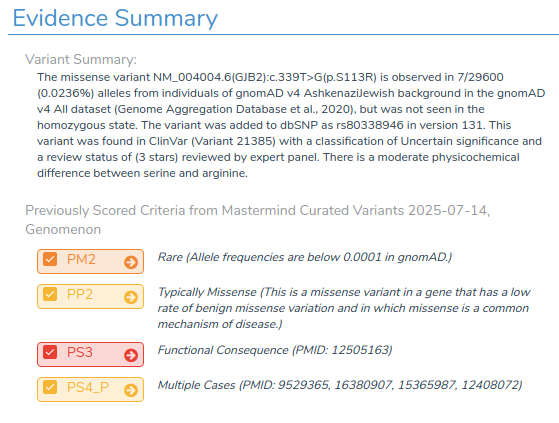 Evidence Summary

Variant Summary:

The missense variant NM_004004.6(GJB2):c.339T>G(p.S113R) is observed in 7/29600 (0.0236%) alleles from individuals of gnomAD v4 AshkenaziJewish background in the gnomAD v4 All dataset (Genome Aggregation Database et al., 2020), but was not seen in the homozygous state. The variant was added to dbSNP as rs80338946 in version 131. This variant was found in ClinVar (Variant 21385) with a classification of Uncertain significance and a review status of (3 stars) reviewed by expert panel. There is a moderate physicochemical difference between serine and arginine.

Previously Scored Criteria from Mastermind Curated Variants 2025-07-14, Genomenon

PM2 Rare (Allele frequencies are below 0.0001 in gnomAD.)

PP2 Typically Missense (This is a missense variant in a gene that has a low rate of benign missense variation and in which missense is a common mechanism of disease.)

PS3 Functional Consequence (PMID: 12505163)

PS4_P Multiple Cases (PMID: 9529365, 16380907, 15365987, 12408072)